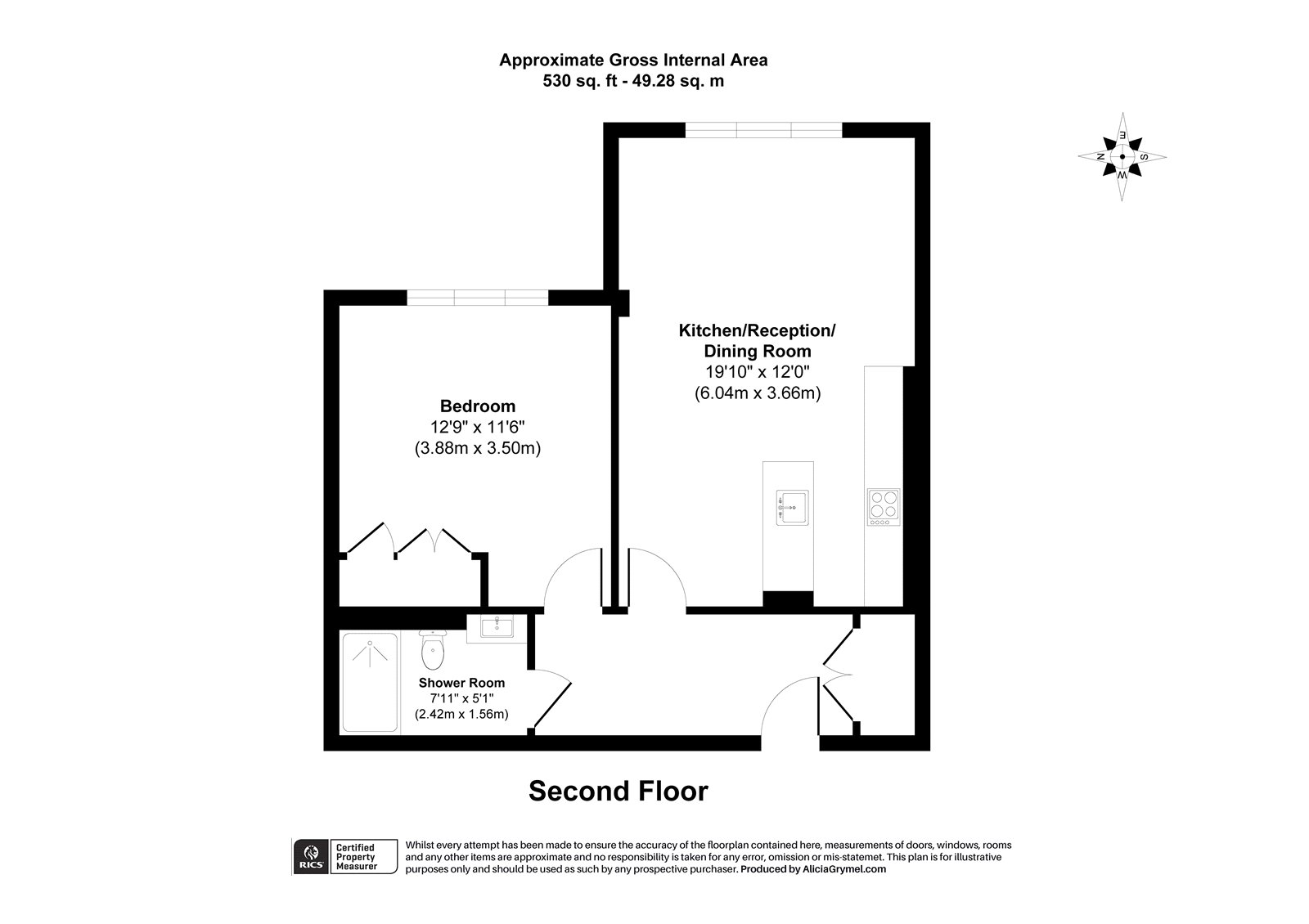 Approximate Gross Internal Area
530 sq. ft - 49.28 sq. m

E
N S
W

Kitchen/Reception/
Dining Room
19'10" x 12'0"
(6.04m x 3.66m)

Bedroom
12'9" x 11'6"
(3.88m x 3.50m)

Shower Room
7'11" x 5'1"
(2.42m x 1.56m)

Second Floor

RICS Certified Property Measurer

Whilst every attempt has been made to ensure the accuracy of the floorplan contained here, measurements of doors, windows, rooms and any other items are approximate and no responsibility is taken for any error, omission or mis-statemet. This plan is for illustrative purposes only and should be used as such by any prospective purchaser. Produced by AliciaGrymel.com